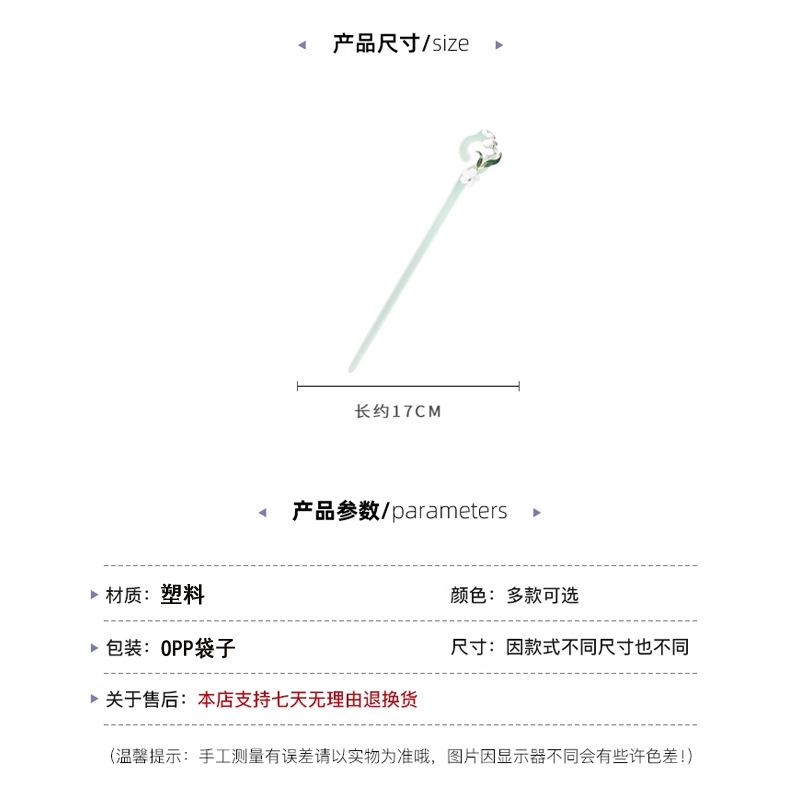 产品尺寸/size

长约17CM

产品参数/parameters

材质：塑料

颜色：多款可选

包装：OPP袋子

尺寸：因款式不同尺寸也不同

关于售后：本店支持七天无理由退换货

（温馨提示：手工测量有误差请以实物为准哦，图片因显示器不同会有些许色差！）